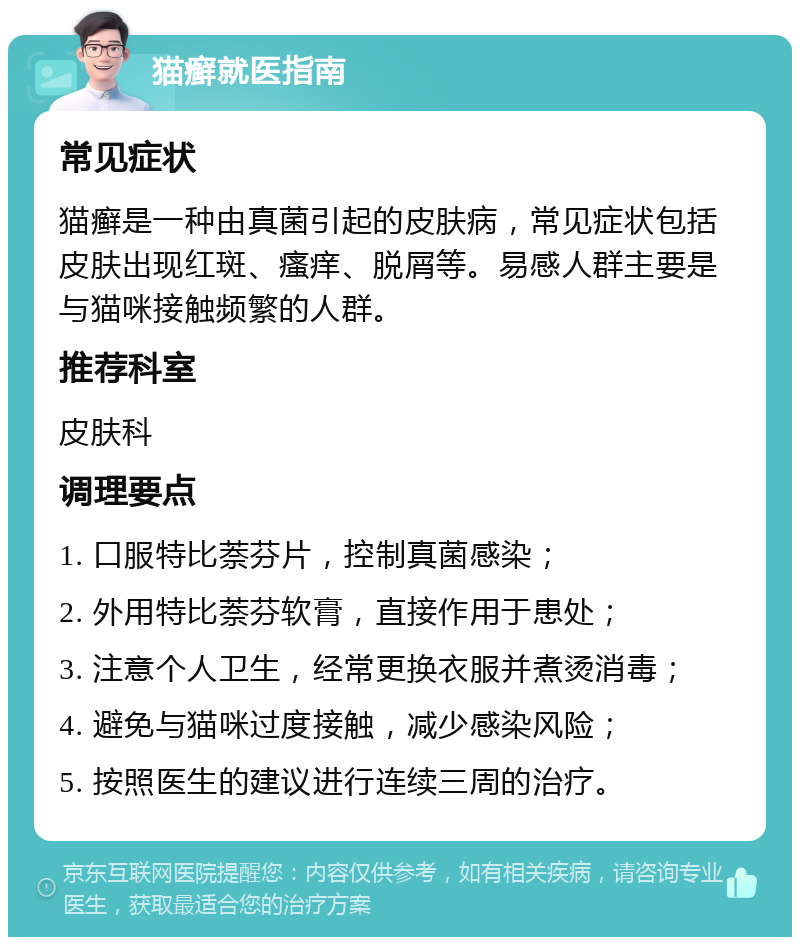 猫癣就医指南

常见症状

猫癣是一种由真菌引起的皮肤病，常见症状包括皮肤出现红斑、瘙痒、脱屑等。易感人群主要是与猫咪接触频繁的人群。

推荐科室

皮肤科

调理要点

1. 口服特比萘芬片，控制真菌感染；

2. 外用特比萘芬软膏，直接作用于患处；

3. 注意个人卫生，经常更换衣服并煮烫消毒；

4. 避免与猫咪过度接触，减少感染风险；

5. 按照医生的建议进行连续三周的治疗。

京东互联网医院提醒您：内容仅供参考，如有相关疾病，请咨询专业医生，获取最适合您的治疗方案